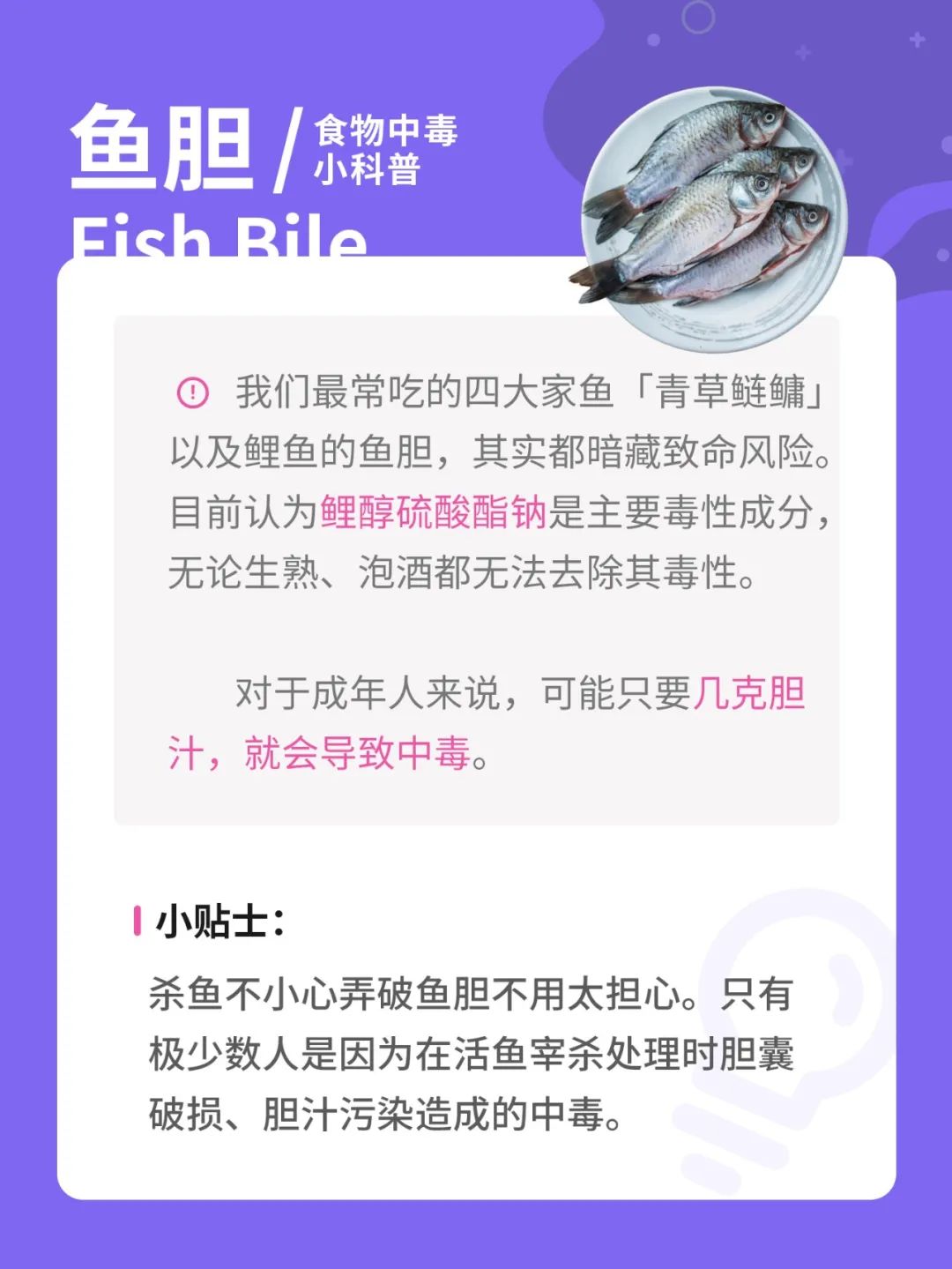 鱼胆 / 食物中毒
小科普

Fish Bile

我们最常吃的四大家鱼「青草鲢鳙」以及鲤鱼的鱼胆，其实都暗藏致命风险。目前认为鲤醇硫酸酯钠是主要毒性成分，无论生熟、泡酒都无法去除其毒性。

对于成年人来说，可能只要几克胆汁，就会导致中毒。

小贴士：

杀鱼不小心弄破鱼胆不用太担心。只有极少数人是因为在活鱼宰杀处理时胆囊破损、胆汁污染造成的中毒。